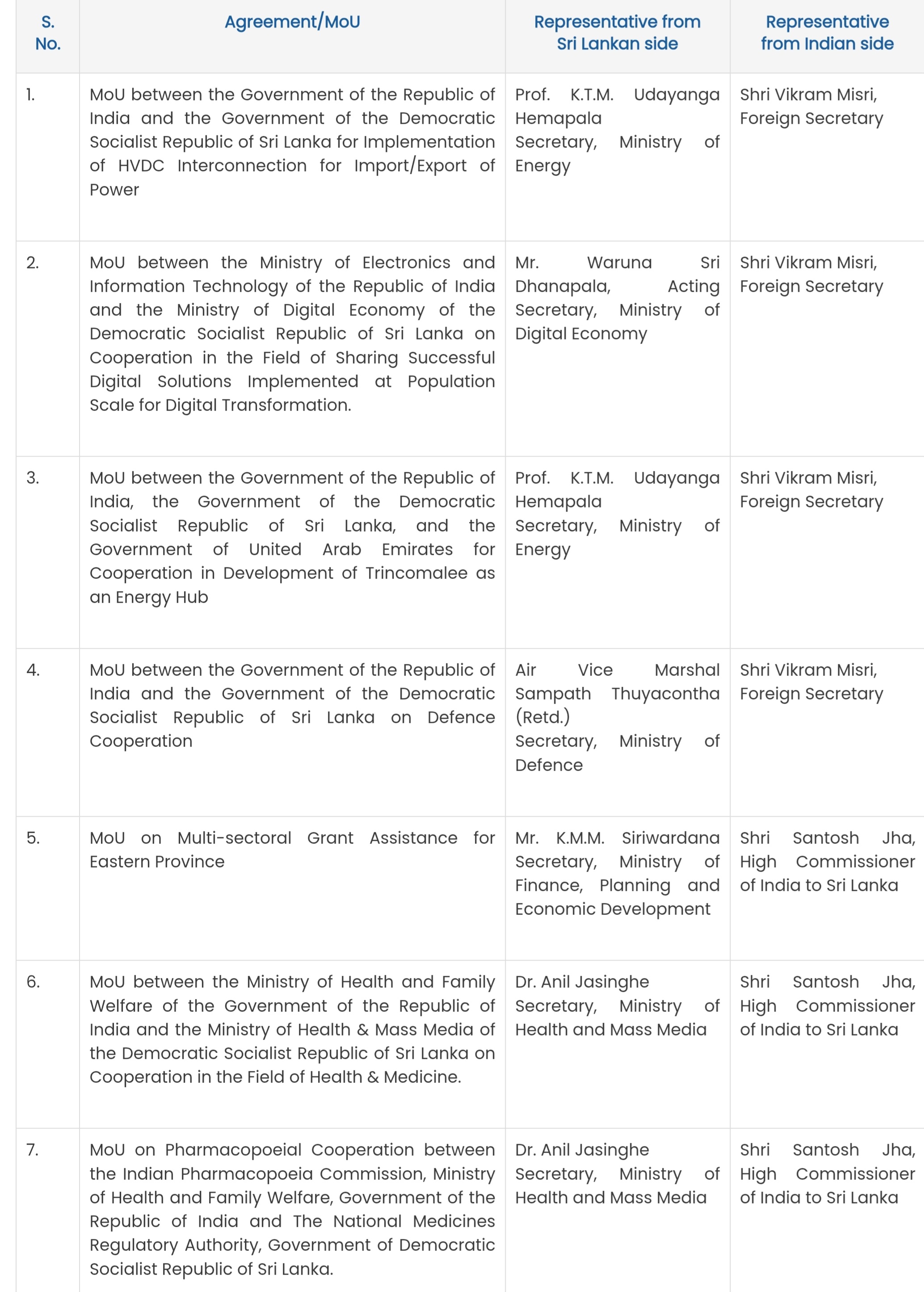 | S. No. | Agreement/MoU | Representative from Sri Lankan side | Representative from Indian side |
|---|---|---|---|
| 1. | MoU between the Government of the Republic of India and the Government of the Democratic Socialist Republic of Sri Lanka for Implementation of HVDC Interconnection for Import/Export of Power | Prof. K.T.M. Udayanga Hemapala Secretary, Ministry of Energy | Shri Vikram Misri, Foreign Secretary |
| 2. | MoU between the Ministry of Electronics and Information Technology of the Republic of India and the Ministry of Digital Economy of the Democratic Socialist Republic of Sri Lanka on Cooperation in the Field of Sharing Successful Digital Solutions Implemented at Population Scale for Digital Transformation. | Mr. Waruna Sri Dhanapala, Acting Secretary, Ministry of Digital Economy | Shri Vikram Misri, Foreign Secretary |
| 3. | MoU between the Government of the Republic of India, the Government of the Democratic Socialist Republic of Sri Lanka, and the Government of United Arab Emirates for Cooperation in Development of Trincomalee as an Energy Hub | Prof. K.T.M. Udayanga Hemapala Secretary, Ministry of Energy | Shri Vikram Misri, Foreign Secretary |
| 4. | MoU between the Government of the Republic of India and the Government of the Democratic Socialist Republic of Sri Lanka on Defence Cooperation | Air Vice Marshal Sampath Thuyacontha (Retd.) Secretary, Ministry of Defence | Shri Vikram Misri, Foreign Secretary |
| 5. | MoU on Multi-sectoral Grant Assistance for Eastern Province | Mr. K.M.M. Siriwardana Secretary, Ministry of Finance, Planning and Economic Development | Shri Santosh Jha, High Commissioner of India to Sri Lanka |
| 6. | MoU between the Ministry of Health and Family Welfare of the Government of the Republic of India and the Ministry of Health & Mass Media of the Democratic Socialist Republic of Sri Lanka on Cooperation in the Field of Health & Medicine. | Dr. Anil Jasinghe Secretary, Ministry of Health and Mass Media | Shri Santosh Jha, High Commissioner of India to Sri Lanka |
| 7. | MoU on Pharmacopoeial Cooperation between the Indian Pharmacopoeia Commission, Ministry of Health and Family Welfare, Government of the Republic of India and The National Medicines Regulatory Authority, Government of Democratic Socialist Republic of Sri Lanka. | Dr. Anil Jasinghe Secretary, Ministry of Health and Mass Media | Shri Santosh Jha, High Commissioner of India to Sri Lanka |